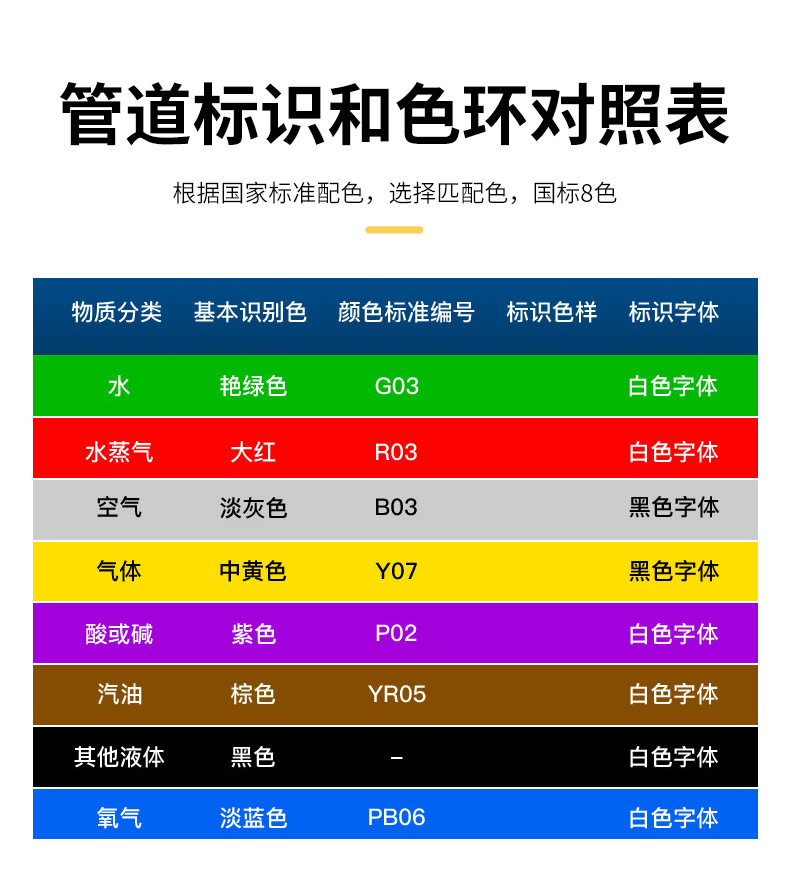 管道标识和色环对照表

根据国家标准配色，选择匹配色，国标8色

| 物质分类 | 基本识别色 | 颜色标准编号 | 标识色样 | 标识字体 |
|---|---|---|---|---|
| 水 | 艳绿色 | G03 | | 白色字体 |
| 水蒸气 | 大红 | R03 | | 白色字体 |
| 空气 | 淡灰色 | B03 | | 黑色字体 |
| 气体 | 中黄色 | Y07 | | 黑色字体 |
| 酸或碱 | 紫色 | P02 | | 白色字体 |
| 汽油 | 棕色 | YR05 | | 白色字体 |
| 其他液体 | 黑色 | – | | 白色字体 |
| 氧气 | 淡蓝色 | PB06 | | 白色字体 |